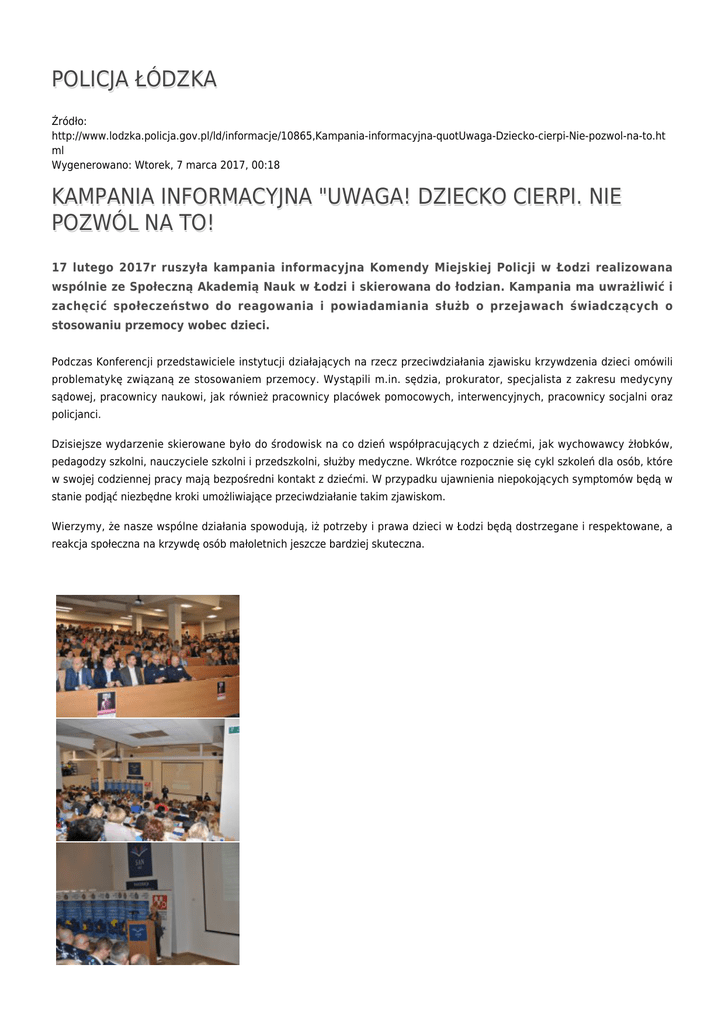 POLICJA ŁÓDZKA

Źródło: http://www.lodzka.policja.gov.pl/ld/informacje/10865,Kampania-informacyjna-quotUwaga-Dziecko-cierpi-Nie-pozwol-na-to.html
Wygenerowano: Wtorek, 7 marca 2017, 00:18

KAMPANIA INFORMACYJNA "UWAGA! DZIECKO CIERPI. NIE POZWÓL NA TO!

17 lutego 2017r ruszyła kampania informacyjna Komendy Miejskiej Policji w Łodzi realizowana wspólnie ze Społeczną Akademią Nauk w Łodzi i skierowana do łodzian. Kampania ma uwrażliwić i zachęcić społeczeństwo do reagowania i powiadamiania służb o przejawach świadczących o stosowaniu przemocy wobec dzieci.

Podczas Konferencji przedstawiciele instytucji działających na rzecz przeciwdziałania zjawisku krzywdzenia dzieci omówili problematykę związaną ze stosowaniem przemocy. Wystąpili m.in. sędzia, prokurator, specjalista z zakresu medycyny sądowej, pracownicy naukowi, jak również pracownicy placówek pomocowych, interwencyjnych, pracownicy socjalni oraz policjanci.

Dzisiejsze wydarzenie skierowane było do środowisk na co dzień współpracujących z dziećmi, jak wychowawcy żłobków, pedagodzy szkolni, nauczyciele szkolni i przedszkolni, służby medyczne. Wkrótce rozpocznie się cykl szkoleń dla osób, które w swojej codziennej pracy mają bezpośredni kontakt z dziećmi. W przypadku ujawnienia niepokojących symptomów będą w stanie podjąć niezbędne kroki umożliwiające przeciwdziałanie takim zjawiskom.

Wierzymy, że nasze wspólne działania spowodują, iż potrzeby i prawa dzieci w Łodzi będą dostrzegane i respektowane, a reakcja społeczna na krzywdę osób małoletnich jeszcze bardziej skuteczna.